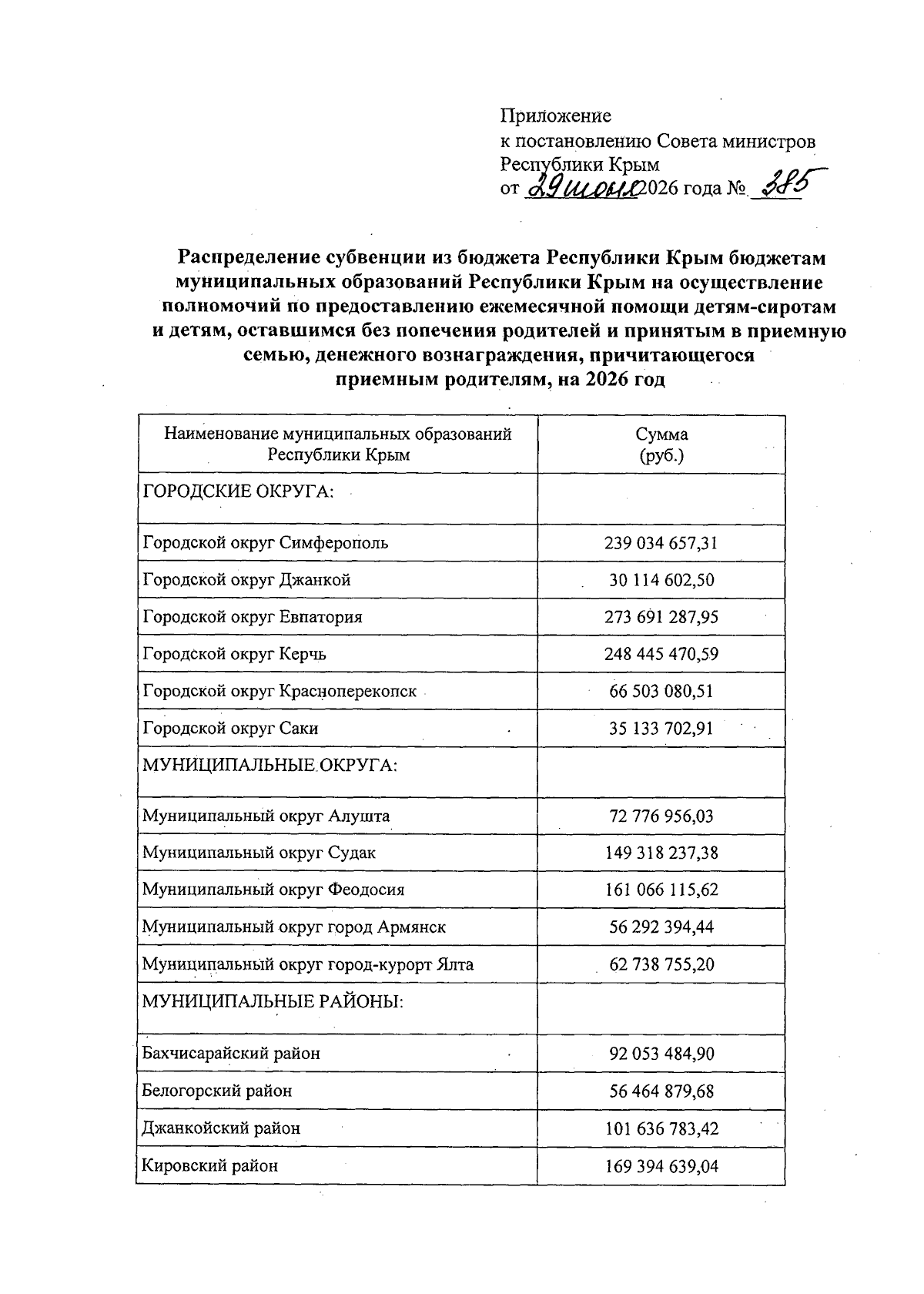 Приложение
к постановлению Совета министров
Республики Крым
от 29 июня 2026 года № 385

Распределение субвенции из бюджета Республики Крым бюджетам муниципальных образований Республики Крым на осуществление полномочий по предоставлению ежемесячной помощи детям-сиротам и детям, оставшимся без попечения родителей и принятым в приемную семью, денежного вознаграждения, причитающегося приемным родителям, на 2026 год

| Наименование муниципальных образований Республики Крым | Сумма (руб.) |
|---|---|
| ГОРОДСКИЕ ОКРУГА: | |
| Городской округ Симферополь | 239 034 657,31 |
| Городской округ Джанкой | 30 114 602,50 |
| Городской округ Евпатория | 273 691 287,95 |
| Городской округ Керчь | 248 445 470,59 |
| Городской округ Красноперекопск | 66 503 080,51 |
| Городской округ Саки | 35 133 702,91 |
| МУНИЦИПАЛЬНЫЕ ОКРУГА: | |
| Муниципальный округ Алушта | 72 776 956,03 |
| Муниципальный округ Судак | 149 318 237,38 |
| Муниципальный округ Феодосия | 161 066 115,62 |
| Муниципальный округ город Армянск | 56 292 394,44 |
| Муниципальный округ город-курорт Ялта | 62 738 755,20 |
| МУНИЦИПАЛЬНЫЕ РАЙОНЫ: | |
| Бахчисарайский район | 92 053 484,90 |
| Белогорский район | 56 464 879,68 |
| Джанкойский район | 101 636 783,42 |
| Кировский район | 169 394 639,04 |